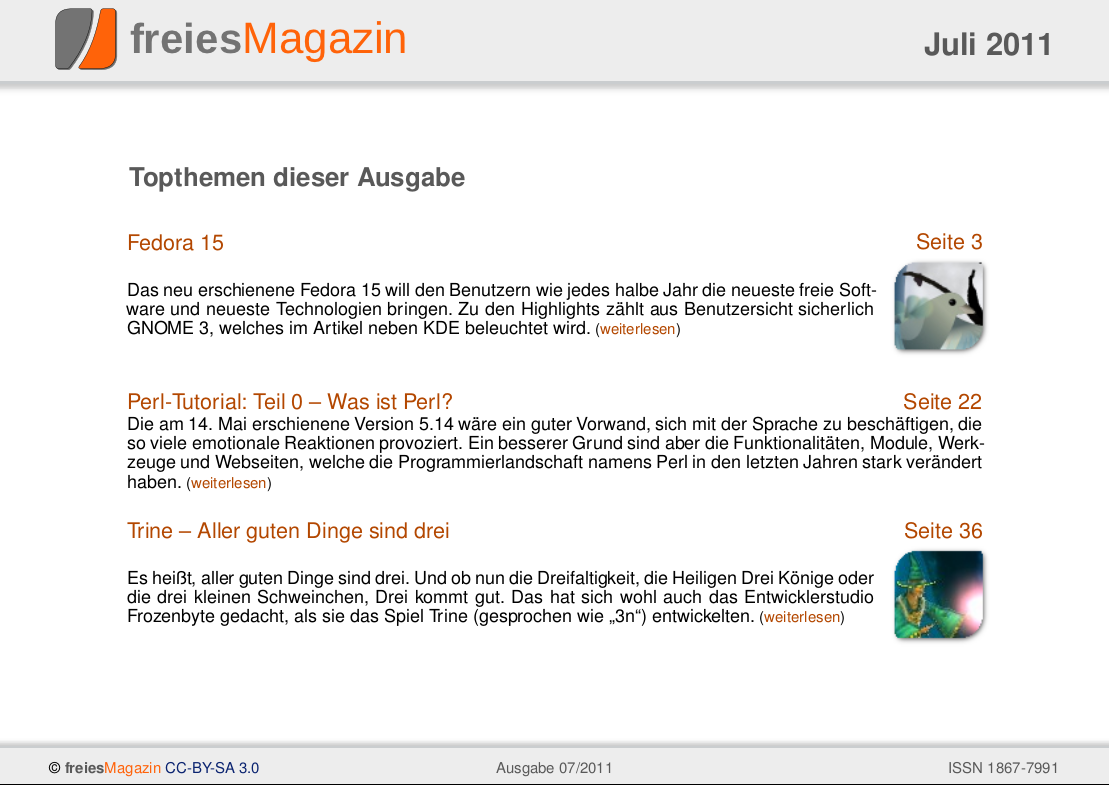 freiesMagazin

Juli 2011

Topthemen dieser Ausgabe

Fedora 15

Seite 3

Das neu erschienene Fedora 15 will den Benutzern wie jedes halbe Jahr die neueste freie Software und neueste Technologien bringen. Zu den Highlights zählt aus Benutzersicht sicherlich GNOME 3, welches im Artikel neben KDE beleuchtet wird. (weiterlesen)

Perl-Tutorial: Teil 0 – Was ist Perl?

Seite 22

Die am 14. Mai erschienene Version 5.14 wäre ein guter Vorwand, sich mit der Sprache zu beschäftigen, die so viele emotionale Reaktionen provoziert. Ein besserer Grund sind aber die Funktionalitäten, Module, Werkzeuge und Webseiten, welche die Programmierlandschaft namens Perl in den letzten Jahren stark verändert haben. (weiterlesen)

Trine – Aller guten Dinge sind drei

Seite 36

Es heißt, aller guten Dinge sind drei. Und ob nun die Dreifaltigkeit, die Heiligen Drei Könige oder die drei kleinen Schweinchen, Drei kommt gut. Das hat sich wohl auch das Entwicklerstudio Frozenbyte gedacht, als sie das Spiel Trine (gesprochen wie „3n“) entwickelten. (weiterlesen)

© freiesMagazin CC-BY-SA 3.0

Ausgabe 07/2011

ISSN 1867-7991